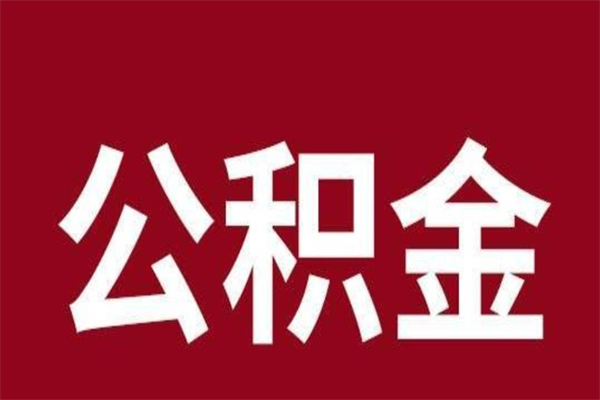 公积金